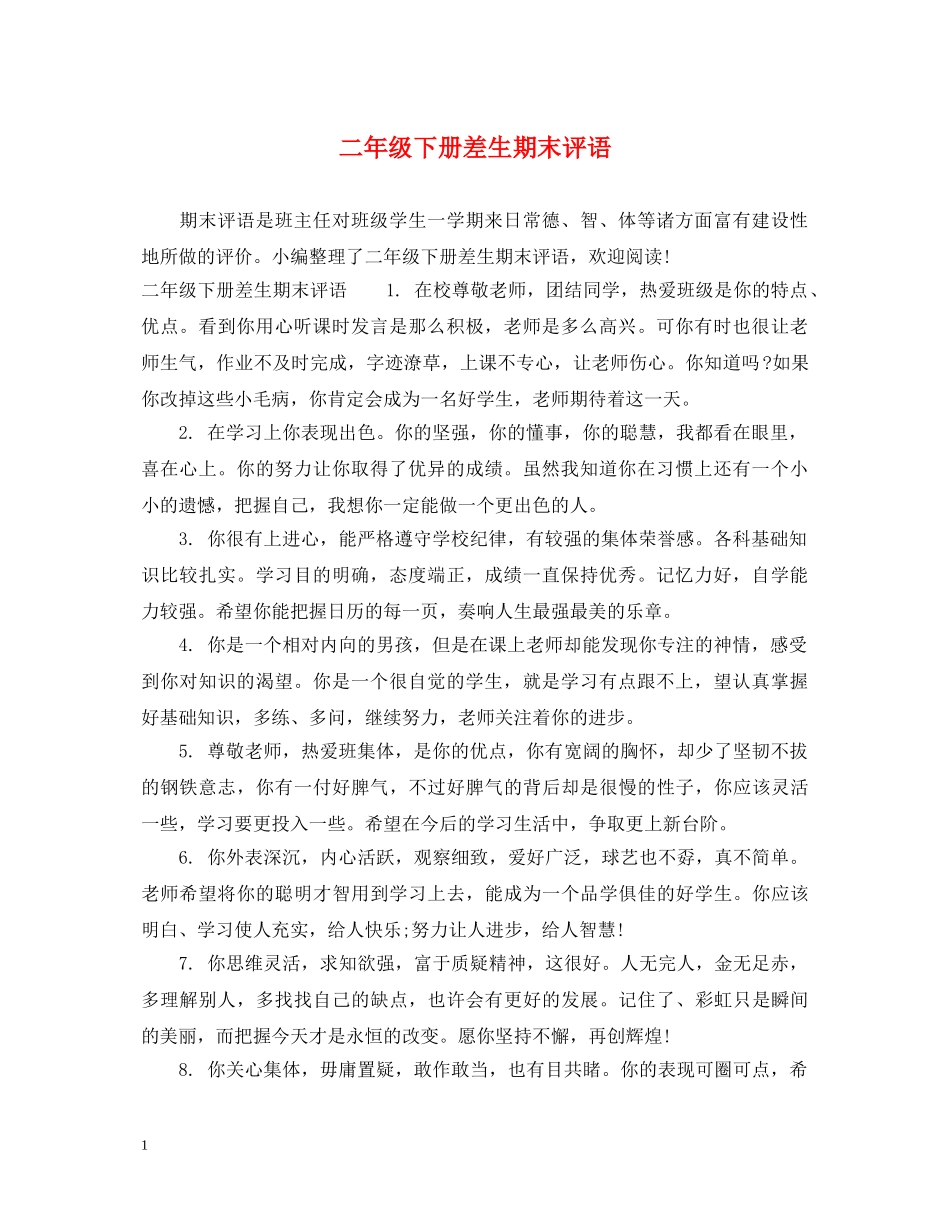 二年级下册差生期末评语

期末评语是班主任对班级学生一学期来日常德、智、体等诸方面富有建设性地所做的评价。小编整理了二年级下册差生期末评语，欢迎阅读!

二年级下册差生期末评语　　1. 在校尊敬老师，团结同学，热爱班级是你的特点、优点。看到你用心听课时发言是那么积极，老师是多么高兴。可你有时也很让老师生气，作业不及时完成，字迹潦草，上课不专心，让老师伤心。你知道吗?如果你改掉这些小毛病，你肯定会成为一名好学生，老师期待着这一天。

2. 在学习上你表现出色。你的坚强，你的懂事，你的聪慧，我都看在眼里，喜在心上。你的努力让你取得了优异的成绩。虽然我知道你在习惯上还有一个小小的遗憾，把握自己，我想你一定能做一个更出色的人。

3. 你很有上进心，能严格遵守学校纪律，有较强的集体荣誉感。各科基础知识比较扎实。学习目的明确，态度端正，成绩一直保持优秀。记忆力好，自学能力较强。希望你能把握日历的每一页，奏响人生最强最美的乐章。

4. 你是一个相对内向的男孩，但是在课上老师却能发现你专注的神情，感受到你对知识的渴望。你是一个很自觉的学生，就是学习有点跟不上，望认真掌握好基础知识，多练、多问，继续努力，老师关注着你的进步。

5. 尊敬老师，热爱班集体，是你的优点，你有宽阔的胸怀，却少了坚韧不拔的钢铁意志，你有一付好脾气，不过好脾气的背后却是很慢的性子，你应该灵活一些，学习要更投入一些。希望在今后的学习生活中，争取更上新台阶。

6. 你外表深沉，内心活跃，观察细致，爱好广泛，球艺也不孬，真不简单。老师希望将你的聪明才智用到学习上去，能成为一个品学俱佳的好学生。你应该明白、学习使人充实，给人快乐;努力让人进步，给人智慧!

7. 你思维灵活，求知欲强，富于质疑精神，这很好。人无完人，金无足赤，多理解别人，多找找自己的缺点，也许会有更好的发展。记住了、彩虹只是瞬间的美丽，而把握今天才是永恒的改变。愿你坚持不懈，再创辉煌!

8. 你关心集体，毋庸置疑，敢作敢当，也有目共睹。你的表现可圈可点，希

1